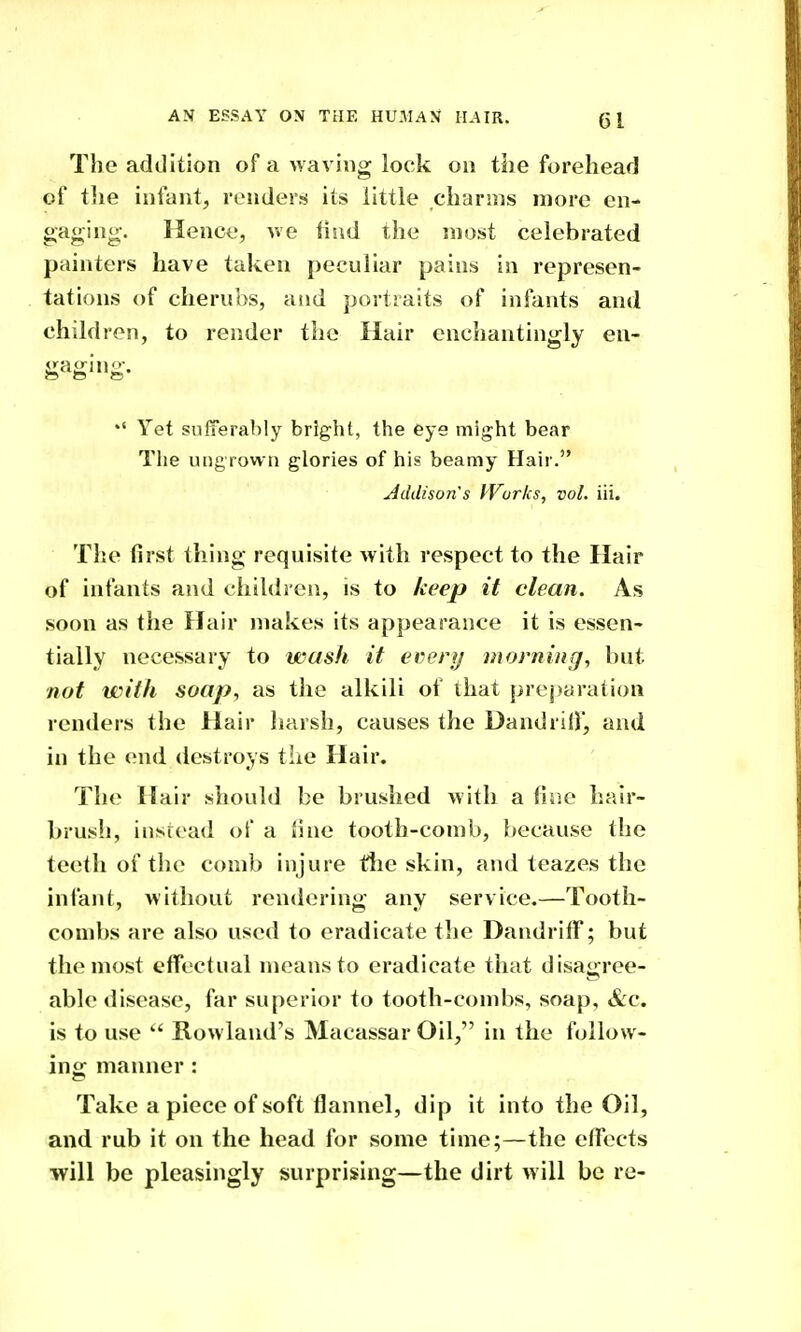 AN ESSAY ON THE HUMAN HAIR. 61

The addition of a waving lock on the forehead of the infant, renders its little charms more engaging. Hence, we find the most celebrated painters have taken peculiar pains in representations of cherubs, and portraits of infants and children, to render the Hair enchantingly engaging.

" Yet sufferably bright, the eye might bear
The ungrown glories of his beamy Hair."
Addison's Works, vol. iii.

The first thing requisite with respect to the Hair of infants and children, is to keep it clean. As soon as the Hair makes its appearance it is essentially necessary to wash it every morning, but not with soap, as the alkili of that preparation renders the Hair harsh, causes the Dandriff, and in the end destroys the Hair.

The Hair should be brushed with a fine hair-brush, instead of a fine tooth-comb, because the teeth of the comb injure the skin, and teazes the infant, without rendering any service.—Tooth-combs are also used to eradicate the Dandriff; but the most effectual means to eradicate that disagreeable disease, far superior to tooth-combs, soap, &c. is to use " Rowland's Macassar Oil," in the following manner :

Take a piece of soft flannel, dip it into the Oil, and rub it on the head for some time;—the effects will be pleasingly surprising—the dirt will be re-